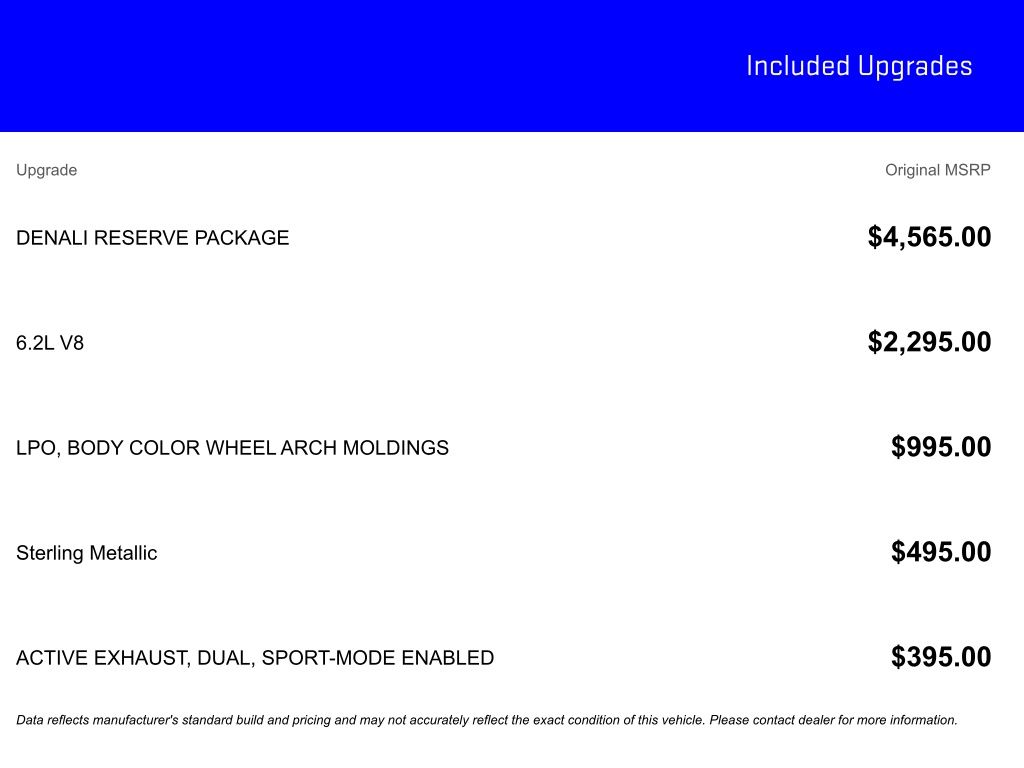 Included Upgrades

| Upgrade | Original MSRP |
|---|---|
| DENALI RESERVE PACKAGE | \$4,565.00 |
| 6.2L V8 | \$2,295.00 |
| LPO, BODY COLOR WHEEL ARCH MOLDINGS | \$995.00 |
| Sterling Metallic | \$495.00 |
| ACTIVE EXHAUST, DUAL, SPORT-MODE ENABLED | \$395.00 |

Data reflects manufacturer's standard build and pricing and may not accurately reflect the exact condition of this vehicle. Please contact dealer for more information.